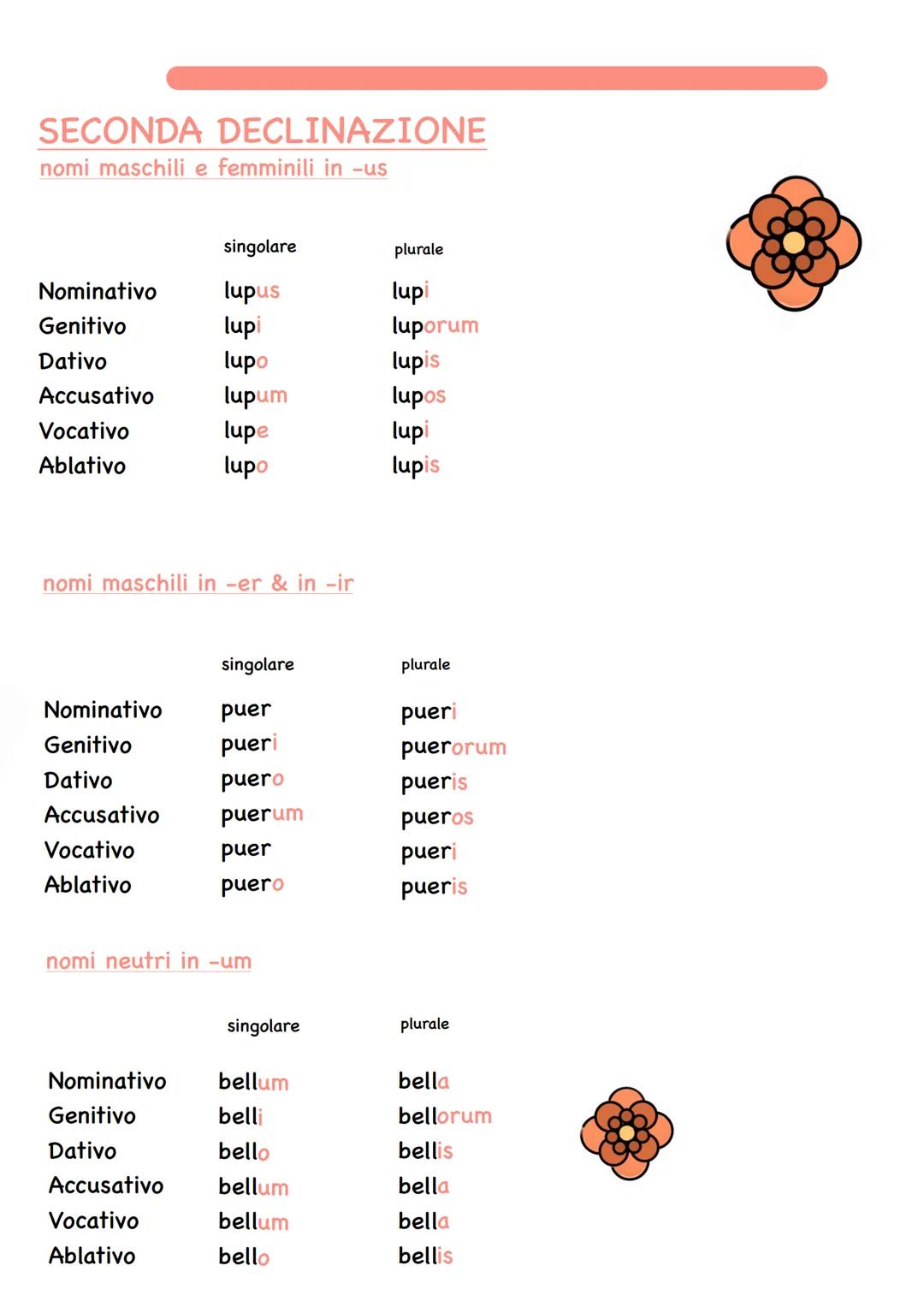 SECONDA DECLINAZIONE
nomi maschili e femminili in -us

| | singolare | plurale |
|---|---|---|
| Nominativo | lupus | lupi |
| Genitivo | lupi | luporum |
| Dativo | lupo | lupis |
| Accusativo | lupum | lupos |
| Vocativo | lupe | lupi |
| Ablativo | lupo | lupis |

nomi maschili in -er & in -ir

| | singolare | plurale |
|---|---|---|
| Nominativo | puer | pueri |
| Genitivo | pueri | puerorum |
| Dativo | puero | pueris |
| Accusativo | puerum | pueros |
| Vocativo | puer | pueri |
| Ablativo | puero | pueris |

nomi neutri in -um

| | singolare | plurale |
|---|---|---|
| Nominativo | bellum | bella |
| Genitivo | belli | bellorum |
| Dativo | bello | bellis |
| Accusativo | bellum | bella |
| Vocativo | bellum | bella |
| Ablativo | bello | bellis |